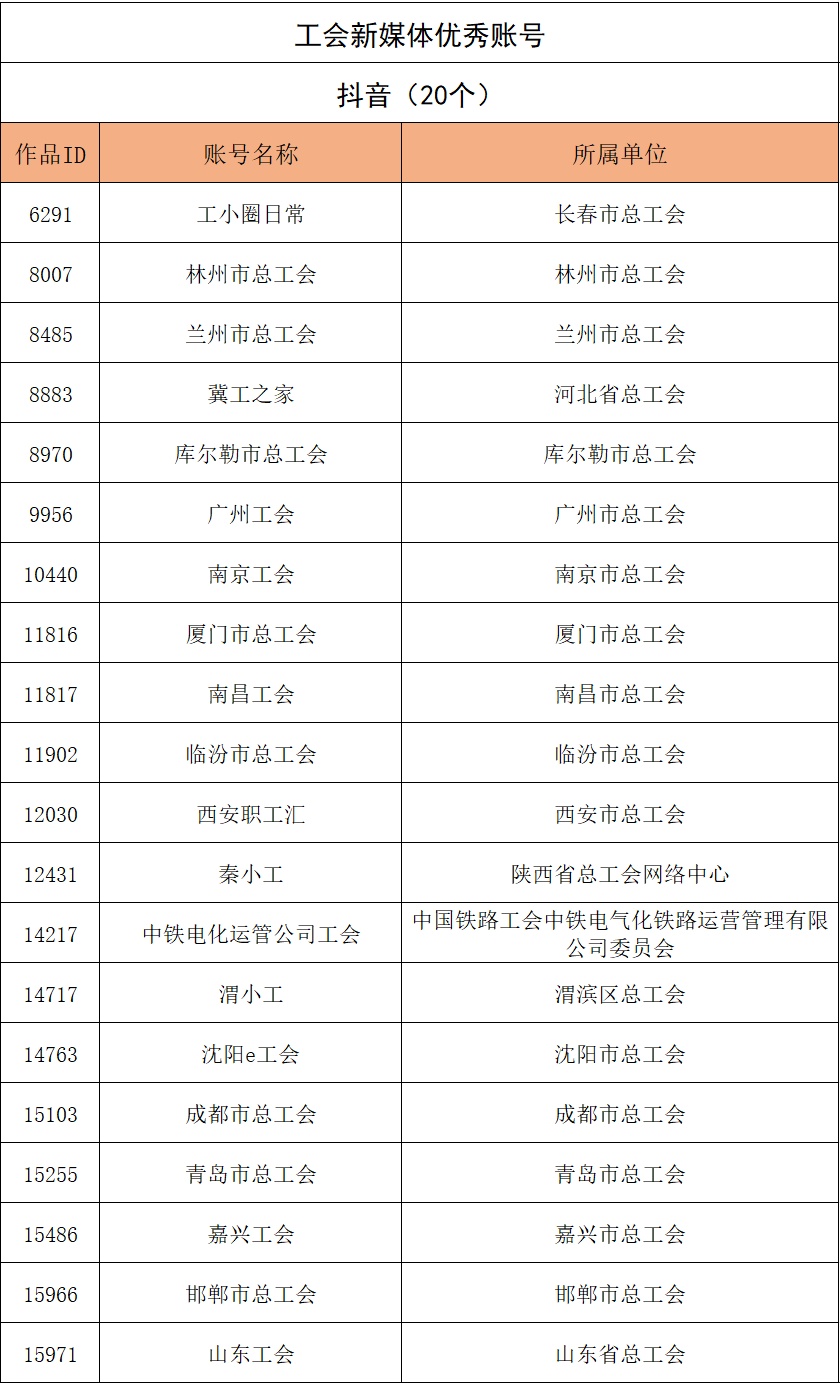 工会新媒体优秀账号

抖音（20个）

| 作品ID | 账号名称 | 所属单位 |
|---|---|---|
| 6291 | 工小圈日常 | 长春市总工会 |
| 8007 | 林州市总工会 | 林州市总工会 |
| 8485 | 兰州市总工会 | 兰州市总工会 |
| 8883 | 冀工之家 | 河北省总工会 |
| 8970 | 库尔勒市总工会 | 库尔勒市总工会 |
| 9956 | 广州工会 | 广州市总工会 |
| 10440 | 南京工会 | 南京市总工会 |
| 11816 | 厦门市总工会 | 厦门市总工会 |
| 11817 | 南昌工会 | 南昌市总工会 |
| 11902 | 临汾市总工会 | 临汾市总工会 |
| 12030 | 西安职工汇 | 西安市总工会 |
| 12431 | 秦小工 | 陕西省总工会网络中心 |
| 14217 | 中铁电化运管公司工会 | 中国铁路工会中铁电气化铁路运营管理有限公司委员会 |
| 14717 | 渭小工 | 渭滨区总工会 |
| 14763 | 沈阳e工会 | 沈阳市总工会 |
| 15103 | 成都市总工会 | 成都市总工会 |
| 15255 | 青岛市总工会 | 青岛市总工会 |
| 15486 | 嘉兴工会 | 嘉兴市总工会 |
| 15966 | 邯郸市总工会 | 邯郸市总工会 |
| 15971 | 山东工会 | 山东省总工会 |